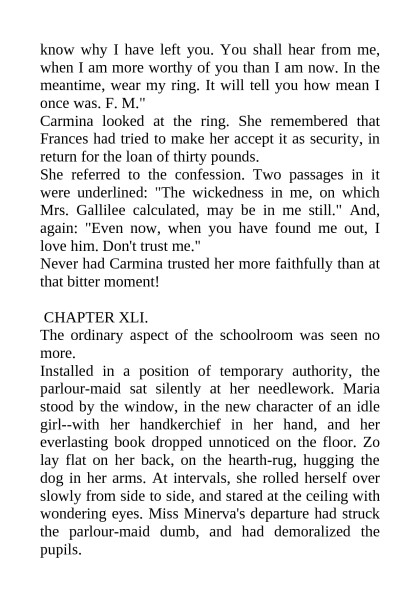 know why I have left you. You shall hear from me, when I am more worthy of you than I am now. In the meantime, wear my ring. It will tell you how mean I once was. F. M."
Carmina looked at the ring. She remembered that Frances had tried to make her accept it as security, in return for the loan of thirty pounds.
She referred to the confession. Two passages in it were underlined: "The wickedness in me, on which Mrs. Gallilee calculated, may be in me still." And, again: "Even now, when you have found me out, I love him. Don't trust me."
Never had Carmina trusted her more faithfully than at that bitter moment!

CHAPTER XLI.
The ordinary aspect of the schoolroom was seen no more.
Installed in a position of temporary authority, the parlour-maid sat silently at her needlework. Maria stood by the window, in the new character of an idle girl--with her handkerchief in her hand, and her everlasting book dropped unnoticed on the floor. Zo lay flat on her back, on the hearth-rug, hugging the dog in her arms. At intervals, she rolled herself over slowly from side to side, and stared at the ceiling with wondering eyes. Miss Minerva's departure had struck the parlour-maid dumb, and had demoralized the pupils.